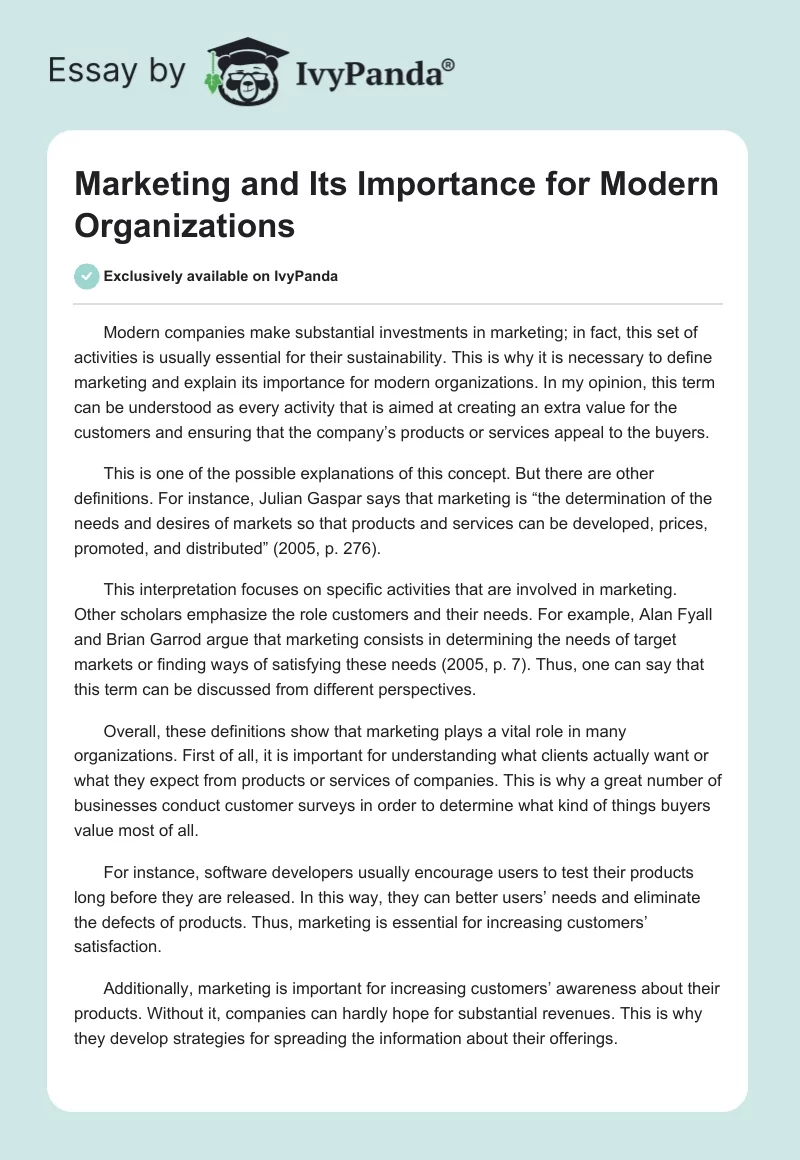 Essay by IvyPanda®

Marketing and Its Importance for Modern Organizations

Exclusively available on IvyPanda

Modern companies make substantial investments in marketing; in fact, this set of activities is usually essential for their sustainability. This is why it is necessary to define marketing and explain its importance for modern organizations. In my opinion, this term can be understood as every activity that is aimed at creating an extra value for the customers and ensuring that the company's products or services appeal to the buyers.

This is one of the possible explanations of this concept. But there are other definitions. For instance, Julian Gaspar says that marketing is "the determination of the needs and desires of markets so that products and services can be developed, prices, promoted, and distributed" (2005, p. 276).

This interpretation focuses on specific activities that are involved in marketing. Other scholars emphasize the role customers and their needs. For example, Alan Fyall and Brian Garrod argue that marketing consists in determining the needs of target markets or finding ways of satisfying these needs (2005, p. 7). Thus, one can say that this term can be discussed from different perspectives.

Overall, these definitions show that marketing plays a vital role in many organizations. First of all, it is important for understanding what clients actually want or what they expect from products or services of companies. This is why a great number of businesses conduct customer surveys in order to determine what kind of things buyers value most of all.

For instance, software developers usually encourage users to test their products long before they are released. In this way, they can better users' needs and eliminate the defects of products. Thus, marketing is essential for increasing customers' satisfaction.

Additionally, marketing is important for increasing customers' awareness about their products. Without it, companies can hardly hope for substantial revenues. This is why they develop strategies for spreading the information about their offerings.